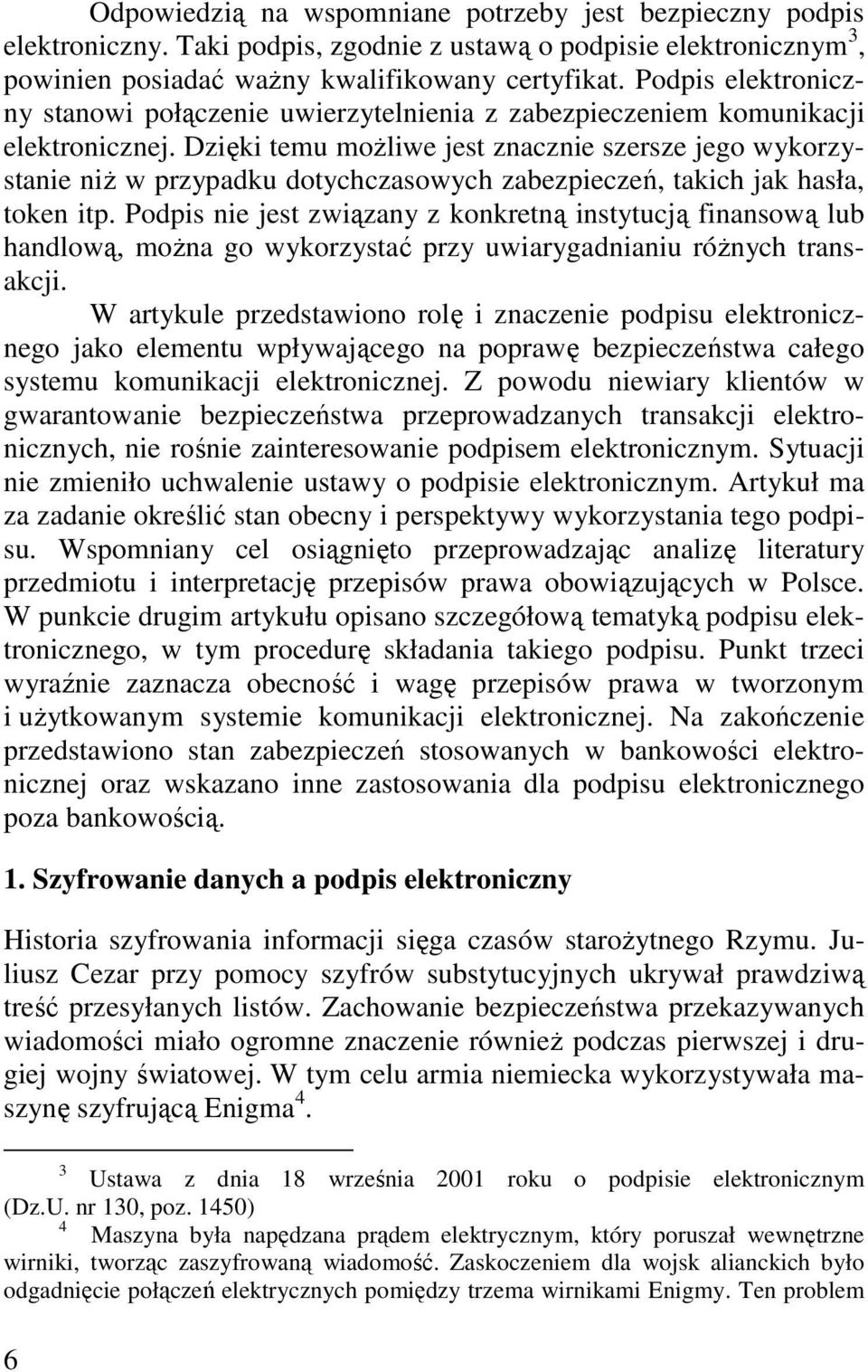 Odpowiedzią na wspomniane potrzeby jest bezpieczny podpis elektroniczny. Taki podpis, zgodnie z ustawą o podpisie elektronicznym$^3$, powinien posiadać ważny kwalifikowany certyfikat. Podpis elektroniczny stanowi połączenie uwierzytelnienia z zabezpieczeniem komunikacji elektronicznej. Dzięki temu możliwe jest znacznie szersze jego wykorzystanie niż w przypadku dotychczasowych zabezpieczeń, takich jak hasła, token itp. Podpis nie jest związany z konkretną instytucją finansową lub handlową, można go wykorzystać przy uwiarygadnianiu różnych transakcji.

W artykule przedstawiono rolę i znaczenie podpisu elektronicznego jako elementu wpływającego na poprawę bezpieczeństwa całego systemu komunikacji elektronicznej. Z powodu niewiary klientów w gwarantowanie bezpieczeństwa przeprowadzanych transakcji elektronicznych, nie rośnie zainteresowanie podpisem elektronicznym. Sytuacji nie zmieniło uchwalenie ustawy o podpisie elektronicznym. Artykuł ma za zadanie określić stan obecny i perspektywy wykorzystania tego podpisu. Wspomniany cel osiągnięto przeprowadzając analizę literatury przedmiotu i interpretację przepisów prawa obowiązujących w Polsce. W punkcie drugim artykułu opisano szczegółową tematyką podpisu elektronicznego, w tym procedurę składania takiego podpisu. Punkt trzeci wyraźnie zaznacza obecność i wagę przepisów prawa w tworzonym i użytkowanym systemie komunikacji elektronicznej. Na zakończenie przedstawiono stan zabezpieczeń stosowanych w bankowości elektronicznej oraz wskazano inne zastosowania dla podpisu elektronicznego poza bankowością.

1. Szyfrowanie danych a podpis elektroniczny

Historia szyfrowania informacji sięga czasów starożytnego Rzymu. Juliusz Cezar przy pomocy szyfrów substytucyjnych ukrywał prawdziwą treść przesyłanych listów. Zachowanie bezpieczeństwa przekazywanych wiadomości miało ogromne znaczenie również podczas pierwszej i drugiej wojny światowej. W tym celu armia niemiecka wykorzystywała maszynę szyfrującą Enigma$^4$.

$^3$ Ustawa z dnia 18 września 2001 roku o podpisie elektronicznym (Dz.U. nr 130, poz. 1450)

$^4$ Maszyna była napędzana prądem elektrycznym, który poruszał wewnętrzne wirniki, tworząc zaszyfrowaną wiadomość. Zaskoczeniem dla wojsk alianckich było odgadnięcie połączeń elektrycznych pomiędzy trzema wirnikami Enigmy. Ten problem

6